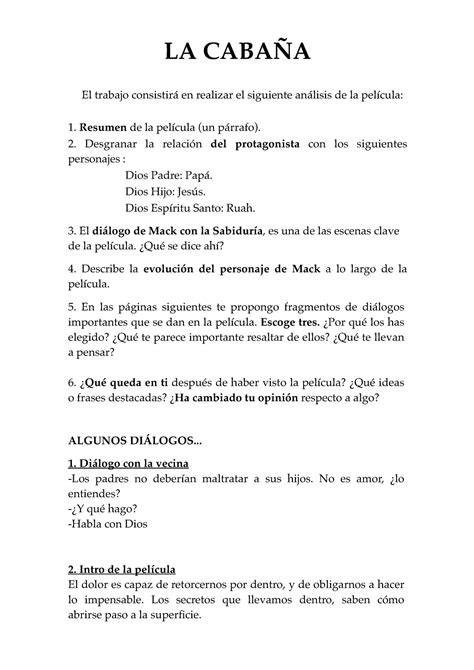 LA CABAÑA

El trabajo consistirá en realizar el siguiente análisis de la película:

1. Resumen de la película (un párrafo).
2. Desgranar la relación del protagonista con los siguientes personajes :
Dios Padre: Papá.
Dios Hijo: Jesús.
Dios Espíritu Santo: Ruah.

3. El diálogo de Mack con la Sabiduría, es una de las escenas clave de la película. ¿Qué se dice ahí?

4. Describe la evolución del personaje de Mack a lo largo de la película.

5. En las páginas siguientes te propongo fragmentos de diálogos importantes que se dan en la película. Escoge tres. ¿Por qué los has elegido? ¿Qué te parece importante resaltar de ellos? ¿Qué te llevan a pensar?

6. ¿Qué queda en ti después de haber visto la película? ¿Qué ideas o frases destacadas? ¿Ha cambiado tu opinión respecto a algo?

ALGUNOS DIÁLOGOS...

1. Diálogo con la vecina
-Los padres no deberían maltratar a sus hijos. No es amor, ¿lo entiendes?
-¿Y qué hago?
-Habla con Dios

2. Intro de la película
El dolor es capaz de retorcernos por dentro, y de obligarnos a hacer lo impensable. Los secretos que llevamos dentro, saben cómo abrirse paso a la superficie.